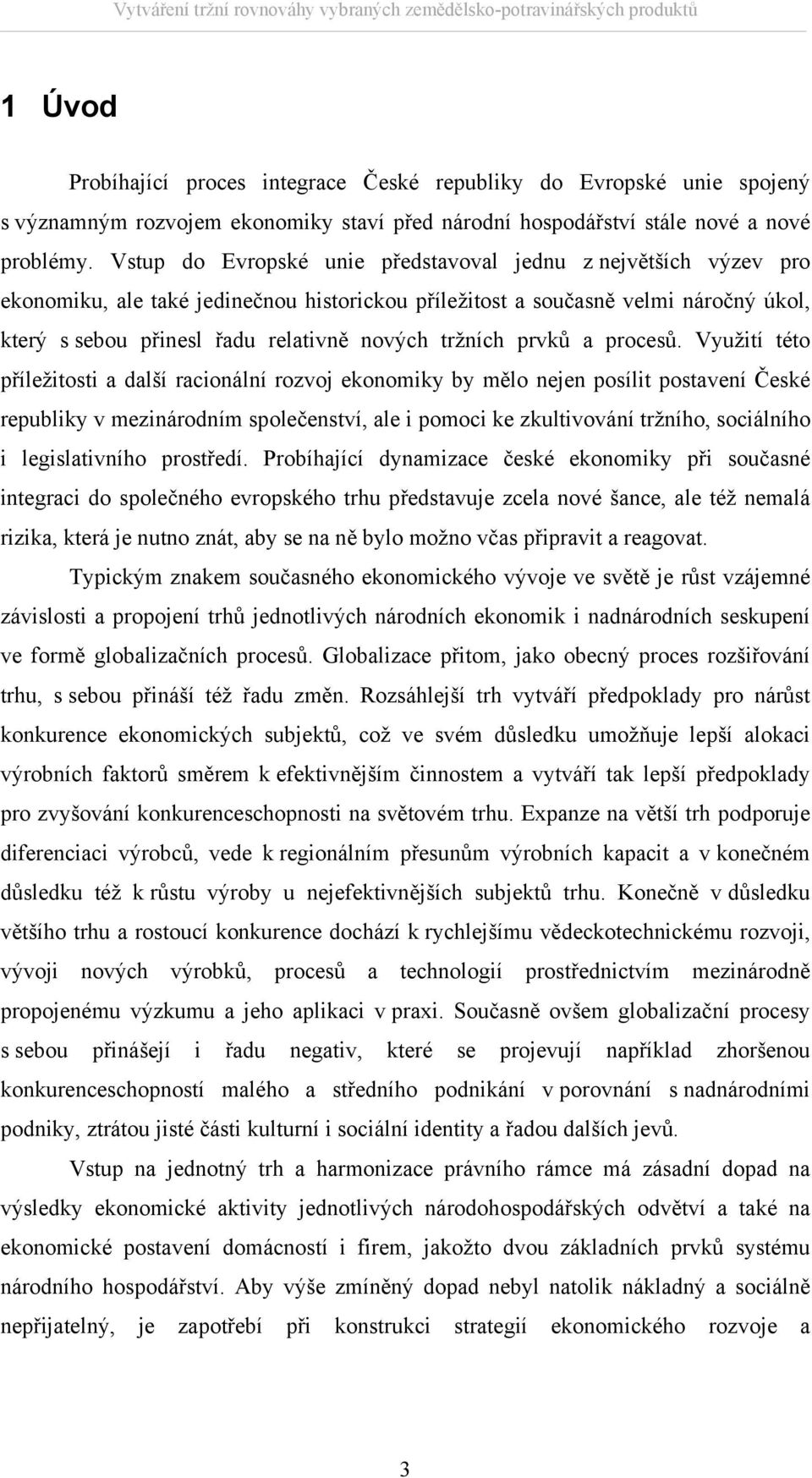 Vytváření tržní rovnováhy vybraných zemědělsko-potravinářských produktů

1 Úvod

Probíhající proces integrace České republiky do Evropské unie spojený s významným rozvojem ekonomiky staví před národní hospodářství stále nové a nové problémy. Vstup do Evropské unie představoval jednu z největších výzev pro ekonomiku, ale také jedinečnou historickou příležitost a současně velmi náročný úkol, který s sebou přinesl řadu relativně nových tržních prvků a procesů. Využití této příležitosti a další racionální rozvoj ekonomiky by mělo nejen posílit postavení České republiky v mezinárodním společenství, ale i pomoci ke zkultivování tržního, sociálního i legislativního prostředí. Probíhající dynamizace české ekonomiky při současné integraci do společného evropského trhu představuje zcela nové šance, ale též nemalá rizika, která je nutno znát, aby se na ně bylo možno včas připravit a reagovat.

Typickým znakem současného ekonomického vývoje ve světě je růst vzájemné závislosti a propojení trhů jednotlivých národních ekonomik i nadnárodních seskupení ve formě globalizačních procesů. Globalizace přitom, jako obecný proces rozšiřování trhu, s sebou přináší též řadu změn. Rozsáhlejší trh vytváří předpoklady pro nárůst konkurence ekonomických subjektů, což ve svém důsledku umožňuje lepší alokaci výrobních faktorů směrem k efektivnějším činnostem a vytváří tak lepší předpoklady pro zvyšování konkurenceschopnosti na světovém trhu. Expanze na větší trh podporuje diferenciaci výrobců, vede k regionálním přesunům výrobních kapacit a v konečném důsledku též k růstu výroby u nejefektivnějších subjektů trhu. Konečně v důsledku většího trhu a rostoucí konkurence dochází k rychlejšímu vědeckotechnickému rozvoji, vývoji nových výrobků, procesů a technologií prostřednictvím mezinárodně propojenému výzkumu a jeho aplikaci v praxi. Současně ovšem globalizační procesy s sebou přinášejí i řadu negativ, které se projevují například zhoršenou konkurenceschopností malého a středního podnikání v porovnání s nadnárodními podniky, ztrátou jisté části kulturní i sociální identity a řadou dalších jevů.

Vstup na jednotný trh a harmonizace právního rámce má zásadní dopad na výsledky ekonomické aktivity jednotlivých národohospodářských odvětví a také na ekonomické postavení domácností i firem, jakožto dvou základních prvků systému národního hospodářství. Aby výše zmíněný dopad nebyl natolik nákladný a sociálně nepřijatelný, je zapotřebí při konstrukci strategií ekonomického rozvoje a

3